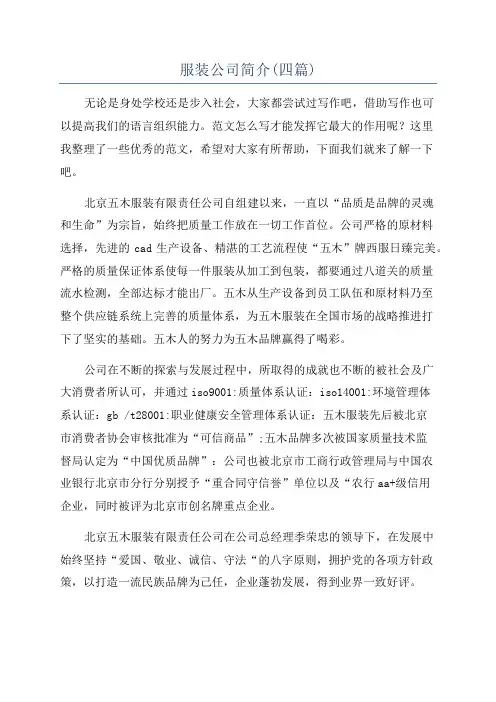 服装公司简介(四篇)

无论是身处学校还是步入社会，大家都尝试过写作吧，借助写作也可以提高我们的语言组织能力。范文怎么写才能发挥它最大的作用呢？这里我整理了一些优秀的范文，希望对大家有所帮助，下面我们就来了解一下吧。

北京五木服装有限责任公司自组建以来，一直以“品质是品牌的灵魂和生命”为宗旨，始终把质量工作放在一切工作首位。公司严格的原材料选择，先进的 cad 生产设备、精湛的工艺流程使“五木”牌西服日臻完美。严格的质量保证体系使每一件服装从加工到包装，都要通过八道关的质量流水检测，全部达标才能出厂。五木从生产设备到员工队伍和原材料乃至整个供应链系统上完善的质量体系，为五木服装在全国市场的战略推进打下了坚实的基础。五木人的努力为五木品牌赢得了喝彩。

公司在不断的探索与发展过程中，所取得的成就也不断的被社会及广大消费者所认可，并通过 iso9001:质量体系认证：iso14001:环境管理体系认证：gb /t28001:职业健康安全管理体系认证：五木服装先后被北京市消费者协会审核批准为“可信商品”;五木品牌多次被国家质量技术监督局认定为“中国优质品牌”：公司也被北京市工商行政管理局与中国农业银行北京市分行分别授予“重合同守信誉”单位以及“农行 aa+级信用企业，同时被评为北京市创名牌重点企业。

北京五木服装有限责任公司在公司总经理季荣忠的领导下，在发展中始终坚持“爱国、敬业、诚信、守法“的八字原则，拥护党的各项方针政策，以打造一流民族品牌为己任，企业蓬勃发展，得到业界一致好评。